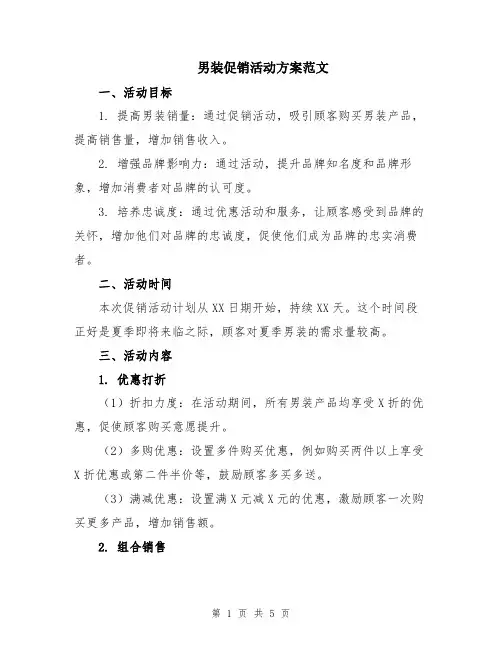 男装促销活动方案范文

一、活动目标

1. 提高男装销量：通过促销活动，吸引顾客购买男装产品，提高销售量，增加销售收入。

2. 增强品牌影响力：通过活动，提升品牌知名度和品牌形象，增加消费者对品牌的认可度。

3. 培养忠诚度：通过优惠活动和服务，让顾客感受到品牌的关怀，增加他们对品牌的忠诚度，促使他们成为品牌的忠实消费者。

二、活动时间

本次促销活动计划从XX日期开始，持续XX天。这个时间段正好是夏季即将来临之际，顾客对夏季男装的需求量较高。

三、活动内容

1. 优惠打折

（1）折扣力度：在活动期间，所有男装产品均享受X折的优惠，促使顾客购买意愿提升。

（2）多购优惠：设置多件购买优惠，例如购买两件以上享受X折优惠或第二件半价等，鼓励顾客多买多送。

（3）满减优惠：设置满X元减X元的优惠，激励顾客一次购买更多产品，增加销售额。

2. 组合销售

第 1 页 共 5 页